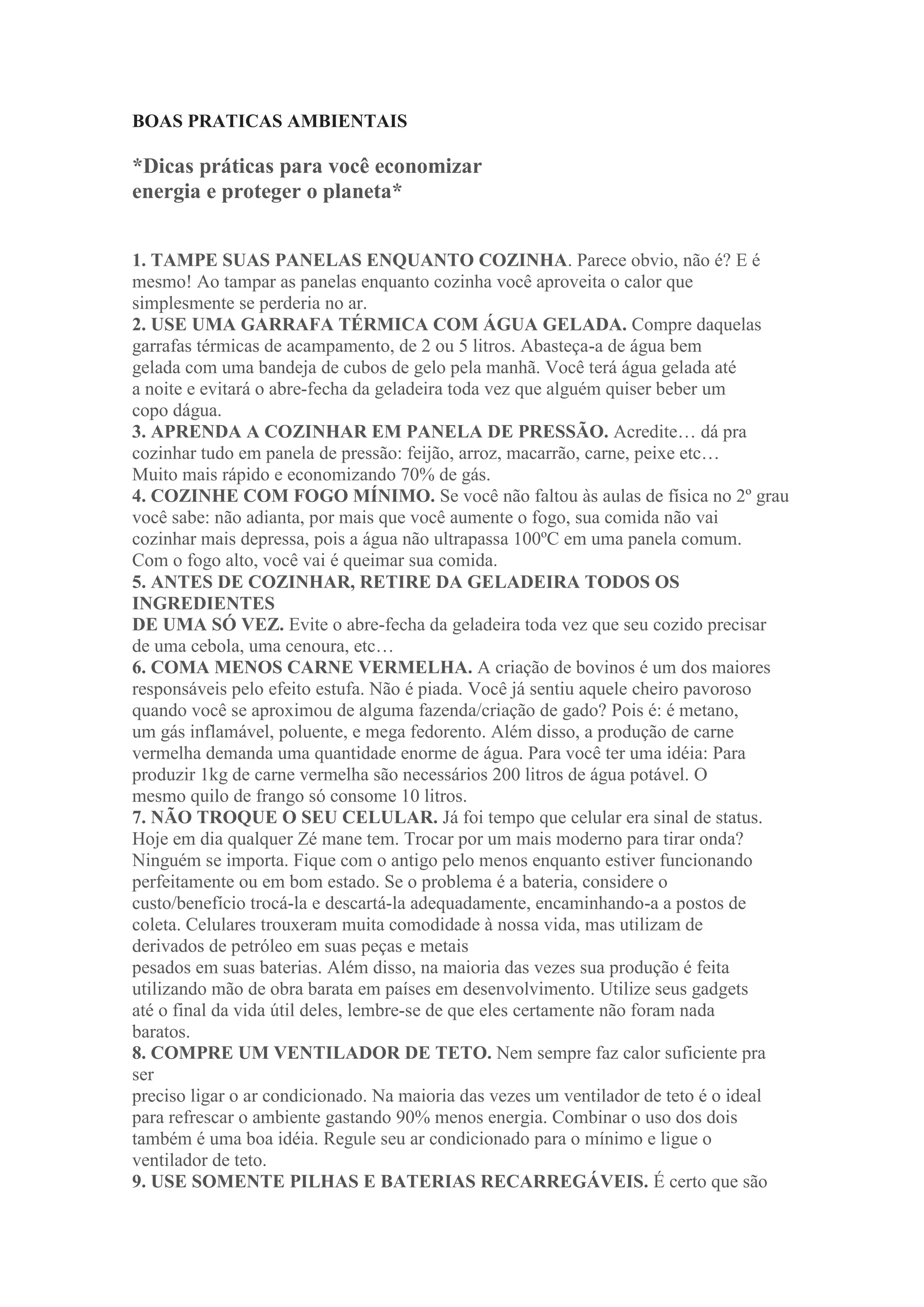 BOAS PRATICAS AMBIENTAIS

*Dicas práticas para você economizar energia e proteger o planeta*

1. TAMPE SUAS PANELAS ENQUANTO COZINHA. Parece obvio, não é? E é mesmo! Ao tampar as panelas enquanto cozinha você aproveita o calor que simplesmente se perderia no ar.
2. USE UMA GARRAFA TÉRMICA COM ÁGUA GELADA. Compre daquelas garrafas térmicas de acampamento, de 2 ou 5 litros. Abasteça-a de água bem gelada com uma bandeja de cubos de gelo pela manhã. Você terá água gelada até a noite e evitará o abre-fecha da geladeira toda vez que alguém quiser beber um copo dágua.
3. APRENDA A COZINHAR EM PANELA DE PRESSÃO. Acredite… dá pra cozinhar tudo em panela de pressão: feijão, arroz, macarrão, carne, peixe etc… Muito mais rápido e economizando 70% de gás.
4. COZINHE COM FOGO MÍNIMO. Se você não faltou às aulas de física no 2º grau você sabe: não adianta, por mais que você aumente o fogo, sua comida não vai cozinhar mais depressa, pois a água não ultrapassa 100ºC em uma panela comum. Com o fogo alto, você vai é queimar sua comida.
5. ANTES DE COZINHAR, RETIRE DA GELADEIRA TODOS OS INGREDIENTES
DE UMA SÓ VEZ. Evite o abre-fecha da geladeira toda vez que seu cozido precisar de uma cebola, uma cenoura, etc…
6. COMA MENOS CARNE VERMELHA. A criação de bovinos é um dos maiores responsáveis pelo efeito estufa. Não é piada. Você já sentiu aquele cheiro pavoroso quando você se aproximou de alguma fazenda/criação de gado? Pois é: é metano, um gás inflamável, poluente, e mega fedorento. Além disso, a produção de carne vermelha demanda uma quantidade enorme de água. Para você ter uma idéia: Para produzir 1kg de carne vermelha são necessários 200 litros de água potável. O mesmo quilo de frango só consome 10 litros.
7. NÃO TROQUE O SEU CELULAR. Já foi tempo que celular era sinal de status. Hoje em dia qualquer Zé mane tem. Trocar por um mais moderno para tirar onda? Ninguém se importa. Fique com o antigo pelo menos enquanto estiver funcionando perfeitamente ou em bom estado. Se o problema é a bateria, considere o custo/benefício trocá-la e descartá-la adequadamente, encaminhando-a a postos de coleta. Celulares trouxeram muita comodidade à nossa vida, mas utilizam de derivados de petróleo em suas peças e metais
pesados em suas baterias. Além disso, na maioria das vezes sua produção é feita utilizando mão de obra barata em países em desenvolvimento. Utilize seus gadgets até o final da vida útil deles, lembre-se de que eles certamente não foram nada baratos.
8. COMPRE UM VENTILADOR DE TETO. Nem sempre faz calor suficiente pra ser
preciso ligar o ar condicionado. Na maioria das vezes um ventilador de teto é o ideal para refrescar o ambiente gastando 90% menos energia. Combinar o uso dos dois também é uma boa idéia. Regule seu ar condicionado para o mínimo e ligue o ventilador de teto.
9. USE SOMENTE PILHAS E BATERIAS RECARREGÁVEIS. É certo que são